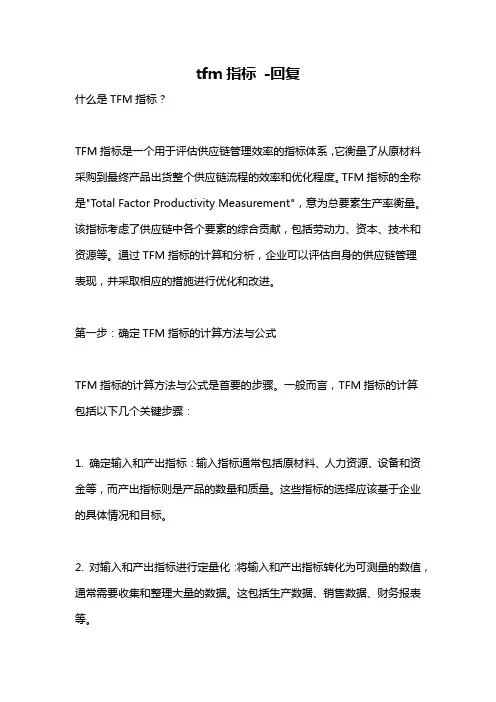 tfm 指标 -回复

什么是 TFM 指标？

TFM 指标是一个用于评估供应链管理效率的指标体系，它衡量了从原材料采购到最终产品出货整个供应链流程的效率和优化程度。TFM 指标的全称是"Total Factor Productivity Measurement"，意为总要素生产率衡量。该指标考虑了供应链中各个要素的综合贡献，包括劳动力、资本、技术和资源等。通过 TFM 指标的计算和分析，企业可以评估自身的供应链管理表现，并采取相应的措施进行优化和改进。

第一步：确定 TFM 指标的计算方法与公式

TFM 指标的计算方法与公式是首要的步骤。一般而言，TFM 指标的计算包括以下几个关键步骤：

1. 确定输入和产出指标：输入指标通常包括原材料、人力资源、设备和资金等，而产出指标则是产品的数量和质量。这些指标的选择应该基于企业的具体情况和目标。

2. 对输入和产出指标进行定量化：将输入和产出指标转化为可测量的数值，通常需要收集和整理大量的数据。这包括生产数据、销售数据、财务报表等。